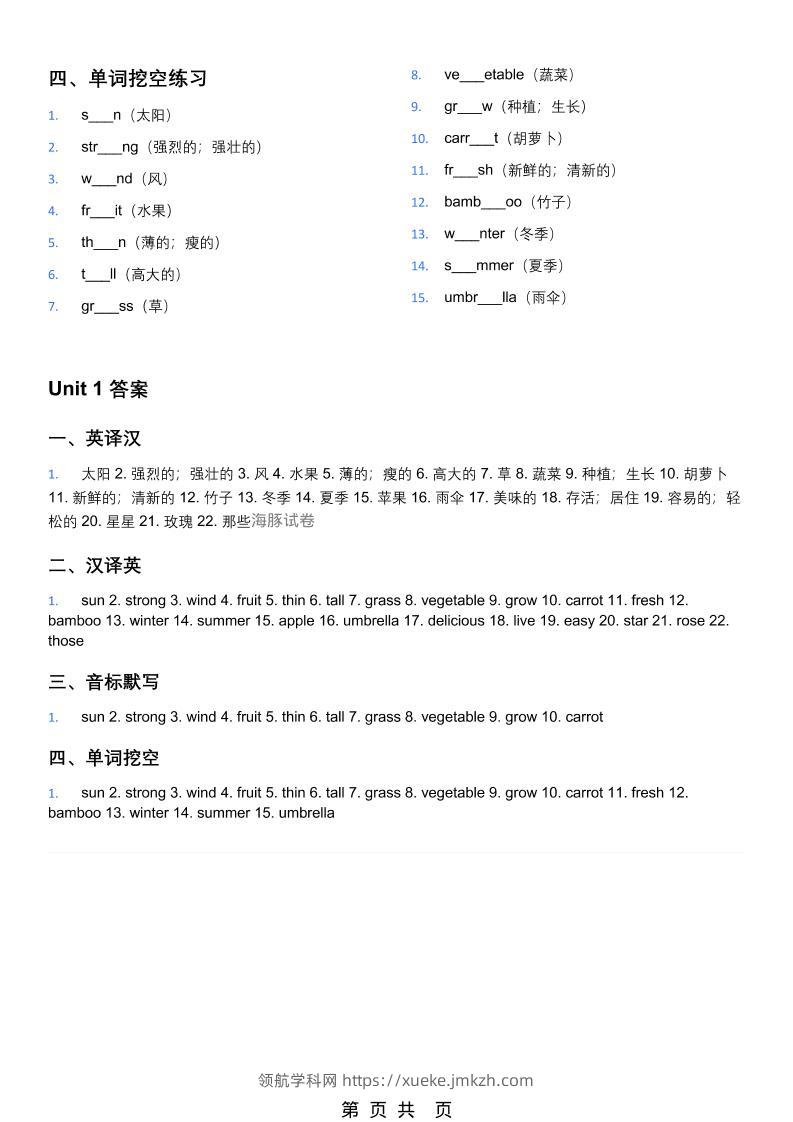 四、单词挖空练习

1. s___n（太阳）
2. str___ng（强烈的；强壮的）
3. w___nd（风）
4. fr___it（水果）
5. th___n（薄的；瘦的）
6. t___ll（高大的）
7. gr___ss（草）
8. ve___etable（蔬菜）
9. gr___w（种植；生长）
10. carr___t（胡萝卜）
11. fr___sh（新鲜的；清新的）
12. bamb___oo（竹子）
13. w___nter（冬季）
14. s___mmer（夏季）
15. umbr___lla（雨伞）

Unit 1 答案

一、英译汉

1. 太阳 2. 强烈的；强壮的 3. 风 4. 水果 5. 薄的；瘦的 6. 高大的 7. 草 8. 蔬菜 9. 种植；生长 10. 胡萝卜 11. 新鲜的；清新的 12. 竹子 13. 冬季 14. 夏季 15. 苹果 16. 雨伞 17. 美味的 18. 存活；居住 19. 容易的；轻松的 20. 星星 21. 玫瑰 22. 那些海豚试卷

二、汉译英

1. sun 2. strong 3. wind 4. fruit 5. thin 6. tall 7. grass 8. vegetable 9. grow 10. carrot 11. fresh 12. bamboo 13. winter 14. summer 15. apple 16. umbrella 17. delicious 18. live 19. easy 20. star 21. rose 22. those

三、音标默写

1. sun 2. strong 3. wind 4. fruit 5. thin 6. tall 7. grass 8. vegetable 9. grow 10. carrot

四、单词挖空

1. sun 2. strong 3. wind 4. fruit 5. thin 6. tall 7. grass 8. vegetable 9. grow 10. carrot 11. fresh 12. bamboo 13. winter 14. summer 15. umbrella

领航学科网 https://xueke.jmkzh.com

第 页 共 页